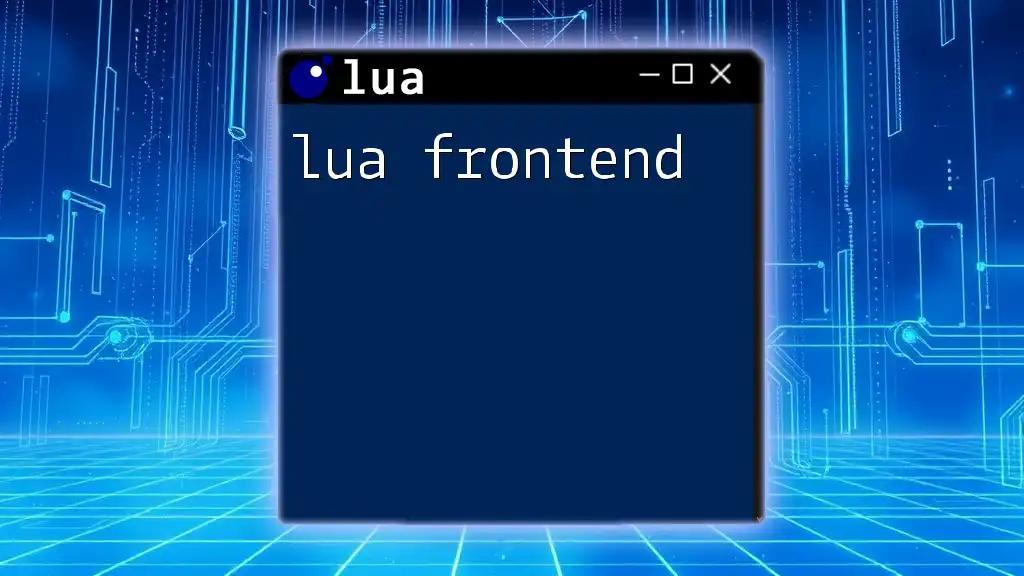 lua

lua frontend